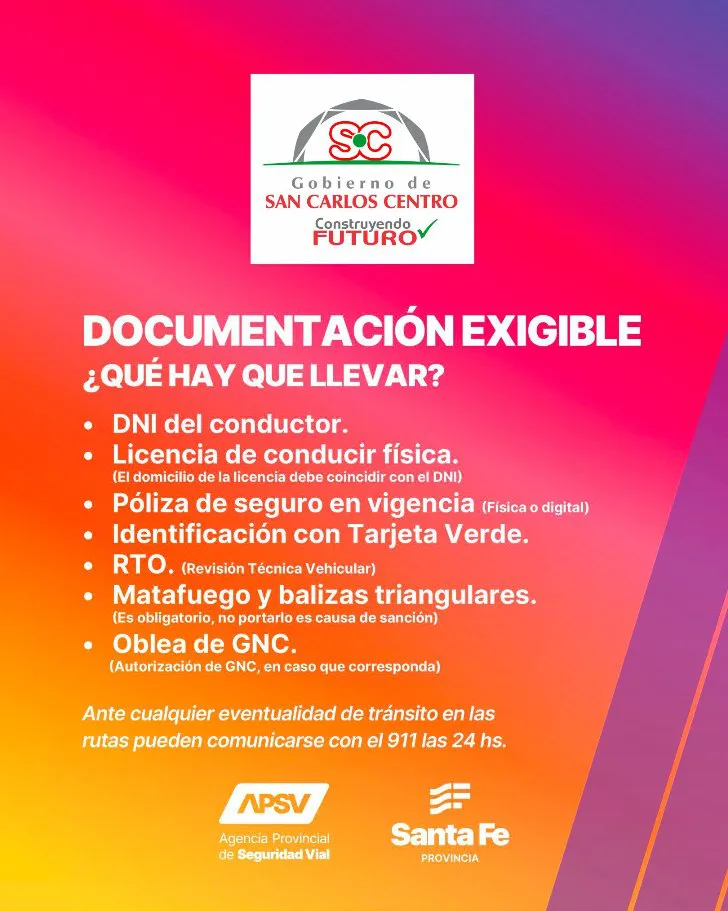 SC
Gobierno de
SAN CARLOS CENTRO
Construyendo
FUTURO

DOCUMENTACIÓN EXIGIBLE
¿QUÉ HAY QUE LLEVAR?

• DNI del conductor.
• Licencia de conducir física.
(El domicilio de la licencia debe coincidir con el DNI)
• Póliza de seguro en vigencia (Física o digital)
• Identificación con Tarjeta Verde.
• RTO. (Revisión Técnica Vehicular)
• Matafuego y balizas triangulares.
(Es obligatorio, no portarlo es causa de sanción)
• Oblea de GNC.
(Autorización de GNC, en caso que corresponda)

Ante cualquier eventualidad de tránsito en las rutas pueden comunicarse con el 911 las 24 hs.

APSV
Agencia Provincial de Seguridad Vial

Santa Fe
PROVINCIA